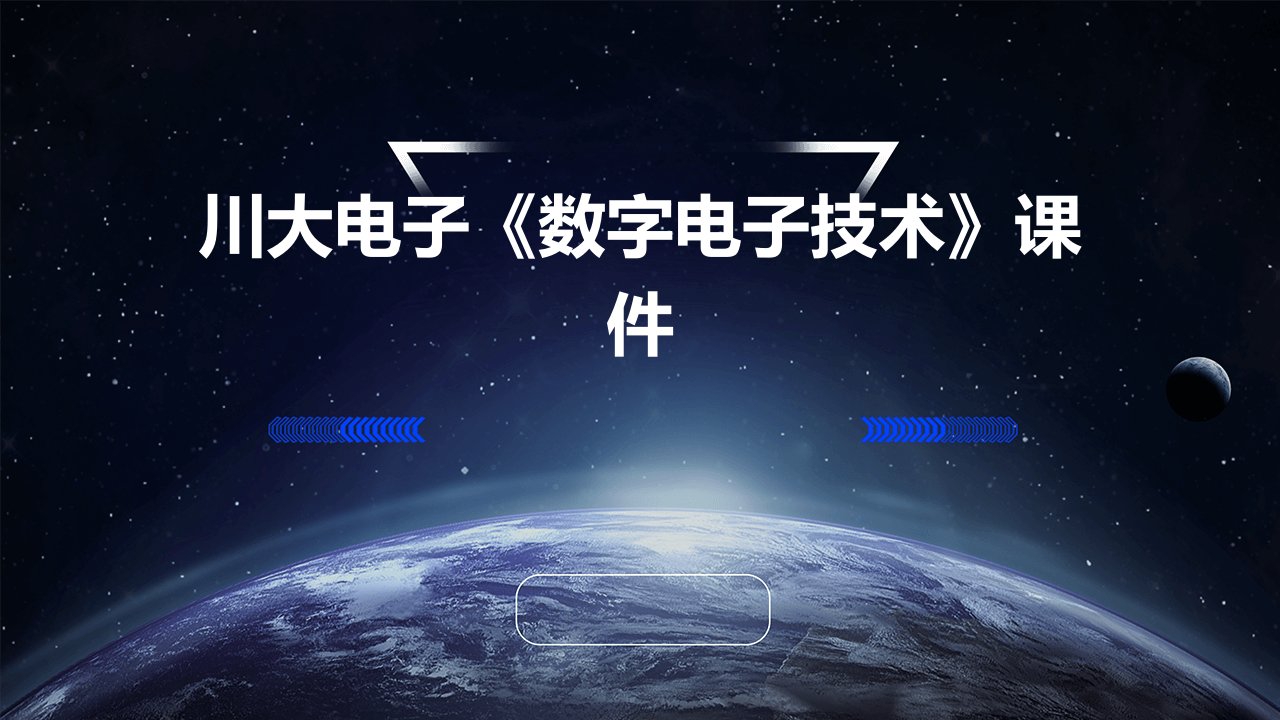 川大电子《数字电子技术》课件